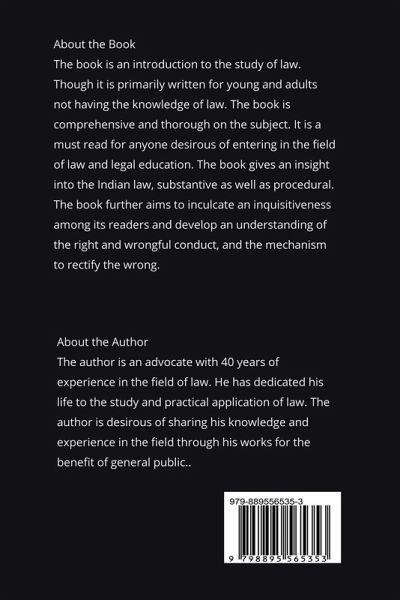 About the Book
The book is an introduction to the study of law. Though it is primarily written for young and adults not having the knowledge of law. The book is comprehensive and thorough on the subject. It is a must read for anyone desirous of entering in the field of law and legal education. The book gives an insight into the Indian law, substantive as well as procedural. The book further aims to inculcate an inquisitiveness among its readers and develop an understanding of the right and wrongful conduct, and the mechanism to rectify the wrong.

About the Author
The author is an advocate with 40 years of experience in the field of law. He has dedicated his life to the study and practical application of law. The author is desirous of sharing his knowledge and experience in the field through his works for the benefit of general public..

979-889556535-3

9 798895 565353